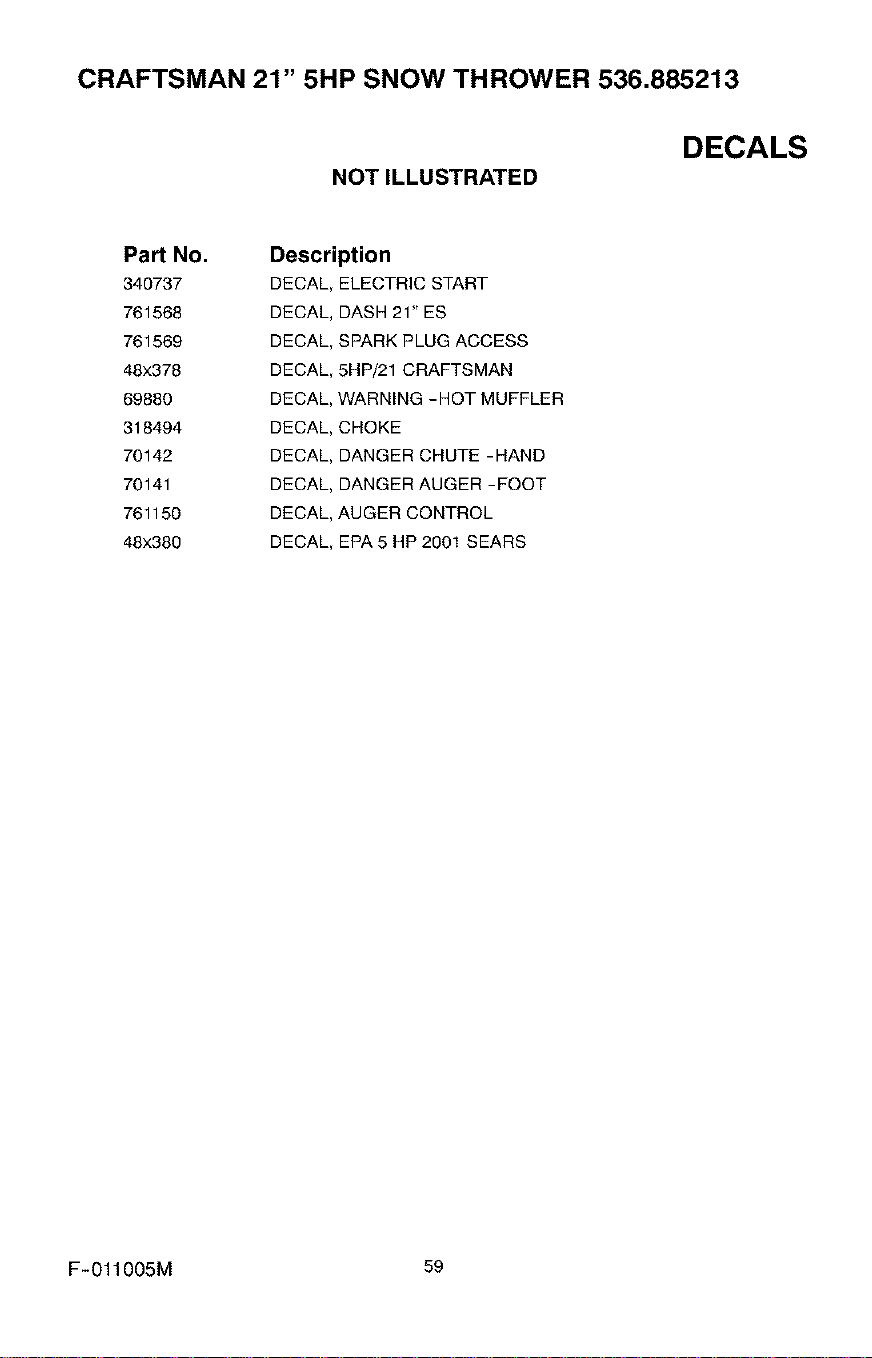 CRAFTSMAN 21" 5HP SNOW THROWER 536.885213

DECALS

NOT ILLUSTRATED

| Part No. | Description |
|---|---|
| 340737 | DECAL, ELECTRIC START |
| 761568 | DECAL, DASH 21" ES |
| 761569 | DECAL, SPARK PLUG ACCESS |
| 48x378 | DECAL, 5HP/21 CRAFTSMAN |
| 69880 | DECAL, WARNING -HOT MUFFLER |
| 318494 | DECAL, CHOKE |
| 70142 | DECAL, DANGER CHUTE -HAND |
| 70141 | DECAL, DANGER AUGER -FOOT |
| 761150 | DECAL, AUGER CONTROL |
| 48x380 | DECAL, EPA 5 HP 2001 SEARS |

F-011005M

59